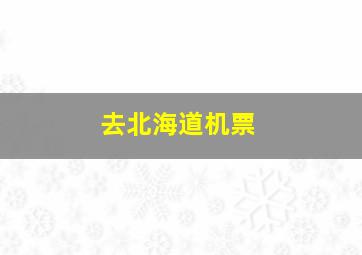 去北海道机票